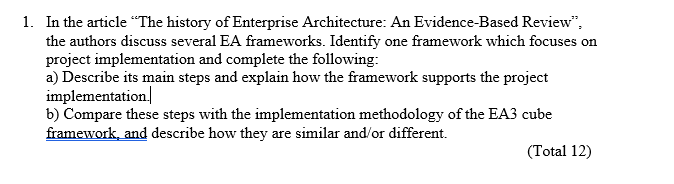 1. In the article “The history of Enterprise Architecture: An Evidence-Based Review”, the authors discuss several EA frameworks. Identify one framework which focuses on project implementation and complete the following:
a) Describe its main steps and explain how the framework supports the project implementation.
b) Compare these steps with the implementation methodology of the EA3 cube framework, and describe how they are similar and/or different.
(Total 12)